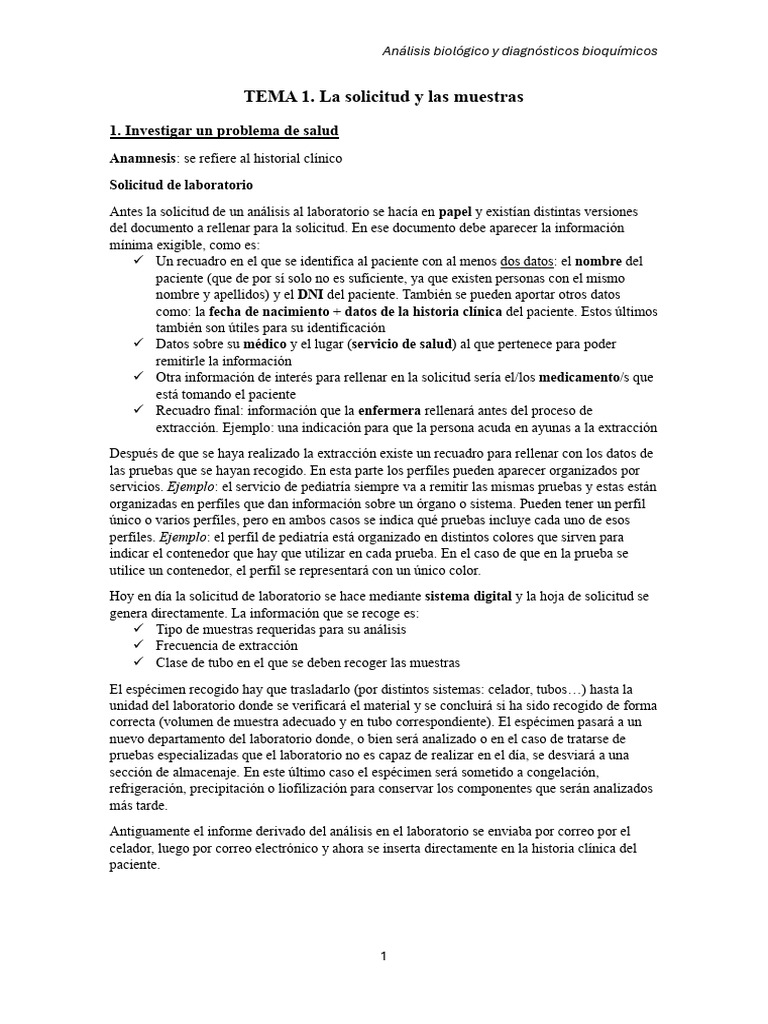 Análisis biológico y diagnósticos bioquímicos

TEMA 1. La solicitud y las muestras

1. Investigar un problema de salud

Anamnesis: se refiere al historial clínico

Solicitud de laboratorio

Antes la solicitud de un análisis al laboratorio se hacía en papel y existían distintas versiones del documento a rellenar para la solicitud. En ese documento debe aparecer la información mínima exigible, como es:

✓ Un recuadro en el que se identifica al paciente con al menos dos datos: el nombre del paciente (que de por sí solo no es suficiente, ya que existen personas con el mismo nombre y apellidos) y el DNI del paciente. También se pueden aportar otros datos como: la fecha de nacimiento + datos de la historia clínica del paciente. Estos últimos también son útiles para su identificación
✓ Datos sobre su médico y el lugar (servicio de salud) al que pertenece para poder remitirle la información
✓ Otra información de interés para rellenar en la solicitud sería el/los medicamento/s que está tomando el paciente
✓ Recuadro final: información que la enfermera rellenará antes del proceso de extracción. Ejemplo: una indicación para que la persona acuda en ayunas a la extracción

Después de que se haya realizado la extracción existe un recuadro para rellenar con los datos de las pruebas que se hayan recogido. En esta parte los perfiles pueden aparecer organizados por servicios. Ejemplo: el servicio de pediatría siempre va a remitir las mismas pruebas y estas están organizadas en perfiles que dan información sobre un órgano o sistema. Pueden tener un perfil único o varios perfiles, pero en ambos casos se indica qué pruebas incluye cada uno de esos perfiles. Ejemplo: el perfil de pediatría está organizado en distintos colores que sirven para indicar el contenedor que hay que utilizar en cada prueba. En el caso de que en la prueba se utilice un contenedor, el perfil se representará con un único color.

Hoy en día la solicitud de laboratorio se hace mediante sistema digital y la hoja de solicitud se genera directamente. La información que se recoge es:
✓ Tipo de muestras requeridas para su análisis
✓ Frecuencia de extracción
✓ Clase de tubo en el que se deben recoger las muestras

El espécimen recogido hay que trasladarlo (por distintos sistemas: celador, tubos…) hasta la unidad del laboratorio donde se verificará el material y se concluirá si ha sido recogido de forma correcta (volumen de muestra adecuado y en tubo correspondiente). El espécimen pasará a un nuevo departamento del laboratorio donde, o bien será analizado o en el caso de tratarse de pruebas especializadas que el laboratorio no es capaz de realizar en el día, se desviará a una sección de almacenaje. En este último caso el espécimen será sometido a congelación, refrigeración, precipitación o liofilización para conservar los componentes que serán analizados más tarde.

Antiguamente el informe derivado del análisis en el laboratorio se enviaba por correo por el celador, luego por correo electrónico y ahora se inserta directamente en la historia clínica del paciente.

1